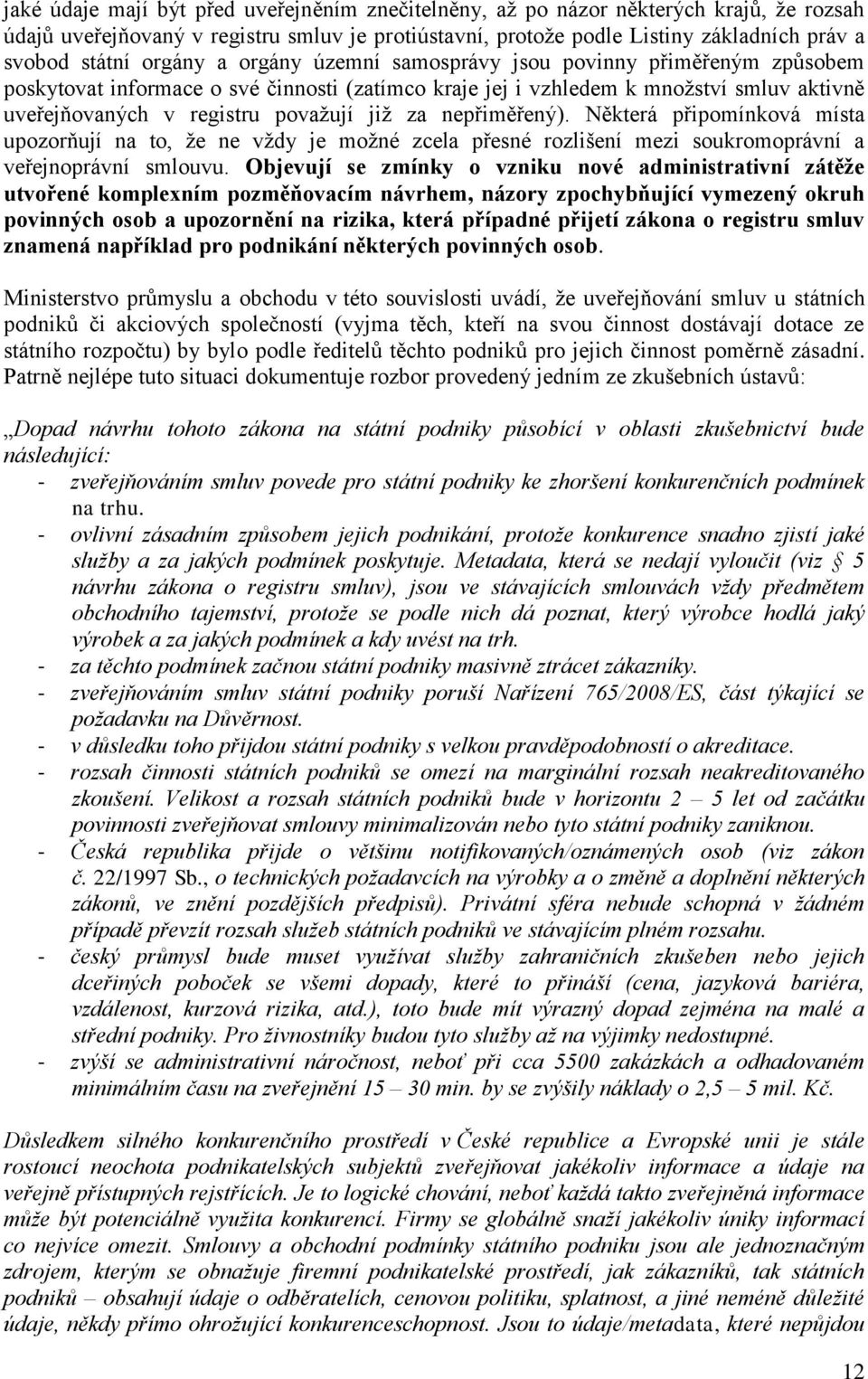 jaké údaje mají být před uveřejněním znečitelněny, až po názor některých krajů, že rozsah údajů uveřejňovaný v registru smluv je protiústavní, protože podle Listiny základních práv a svobod státní orgány a orgány územní samosprávy jsou povinny přiměřeným způsobem poskytovat informace o své činnosti (zatímco kraje jej i vzhledem k množství smluv aktivně uveřejňovaných v registru považují již za nepřiměřený). Některá připomínková místa upozorňují na to, že ne vždy je možné zcela přesné rozlišení mezi soukromoprávní a veřejnoprávní smlouvu. Objevují se zmínky o vzniku nové administrativní zátěže utvořené komplexním pozměňovacím návrhem, názory zpochybňující vymezený okruh povinných osob a upozornění na rizika, která případné přijetí zákona o registru smluv znamená například pro podnikání některých povinných osob.

Ministerstvo průmyslu a obchodu v této souvislosti uvádí, že uveřejňování smluv u státních podniků či akciových společností (vyjma těch, kteří na svou činnost dostávají dotace ze státního rozpočtu) by bylo podle ředitelů těchto podniků pro jejich činnost poměrně zásadní. Patrně nejlépe tuto situaci dokumentuje rozbor provedený jedním ze zkušebních ústavů:

„Dopad návrhu tohoto zákona na státní podniky působící v oblasti zkušebnictví bude následující:
- zveřejňováním smluv povede pro státní podniky ke zhoršení konkurenčních podmínek na trhu.
- ovlivní zásadním způsobem jejich podnikání, protože konkurence snadno zjistí jaké služby a za jakých podmínek poskytuje. Metadata, která se nedají vyloučit (viz § 5 návrhu zákona o registru smluv), jsou ve stávajících smlouvách vždy předmětem obchodního tajemství, protože se podle nich dá poznat, který výrobce hodlá jaký výrobek a za jakých podmínek a kdy uvést na trh.
- za těchto podmínek začnou státní podniky masivně ztrácet zákazníky.
- zveřejňováním smluv státní podniky poruší Nařízení 765/2008/ES, část týkající se požadavku na Důvěrnost.
- v důsledku toho přijdou státní podniky s velkou pravděpodobností o akreditace.
- rozsah činnosti státních podniků se omezí na marginální rozsah neakreditovaného zkoušení. Velikost a rozsah státních podniků bude v horizontu 2 – 5 let od začátku povinnosti zveřejňovat smlouvy minimalizován nebo tyto státní podniky zaniknou.
- Česká republika přijde o většinu notifikovaných/oznámených osob (viz zákon č. 22/1997 Sb., o technických požadavcích na výrobky a o změně a doplnění některých zákonů, ve znění pozdějších předpisů). Privátní sféra nebude schopná v žádném případě převzít rozsah služeb státních podniků ve stávajícím plném rozsahu.
- český průmysl bude muset využívat služby zahraničních zkušeben nebo jejich dceřiných poboček se všemi dopady, které to přináší (cena, jazyková bariéra, vzdálenost, kurzová rizika, atd.), toto bude mít výrazný dopad zejména na malé a střední podniky. Pro živnostníky budou tyto služby až na výjimky nedostupné.
- zvýší se administrativní náročnost, neboť při cca 5500 zakázkách a odhadovaném minimálním času na zveřejnění 15 – 30 min. by se zvýšily náklady o 2,5 – 5 mil. Kč.

Důsledkem silného konkurenčního prostředí v České republice a Evropské unii je stále rostoucí neochota podnikatelských subjektů zveřejňovat jakékoliv informace a údaje na veřejně přístupných rejstřících. Je to logické chování, neboť každá takto zveřejněná informace může být potenciálně využita konkurencí. Firmy se globálně snaží jakékoliv úniky informací co nejvíce omezit. Smlouvy a obchodní podmínky státního podniku jsou ale jednoznačným zdrojem, kterým se obnažuje firemní podnikatelské prostředí, jak zákazníků, tak státních podniků – obsahují údaje o odběratelích, cenovou politiku, splatnost, a jiné neméně důležité údaje, někdy přímo ohrožující konkurenceschopnost. Jsou to údaje/metadata, které nepůjdou

12